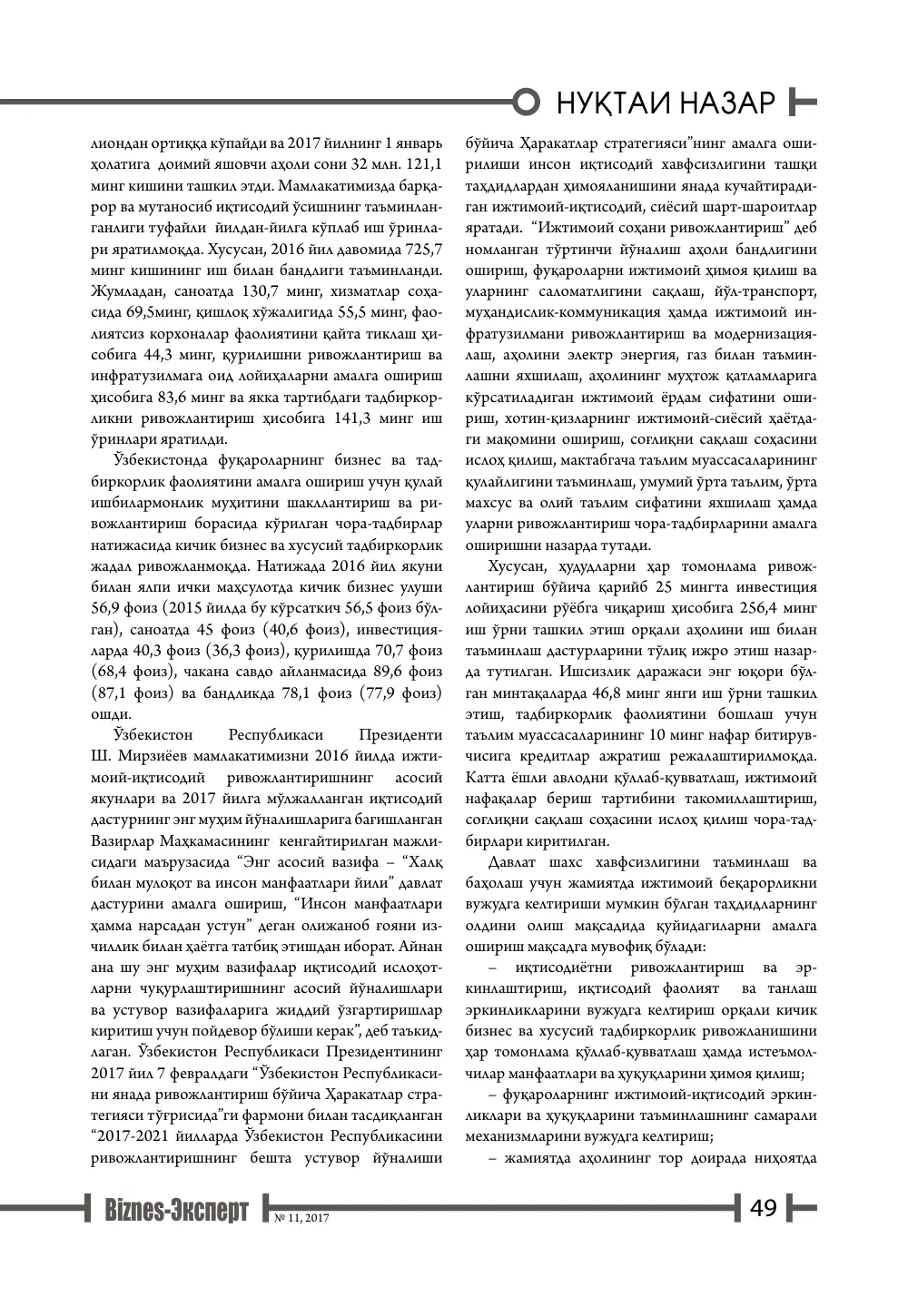 НУҚТАИ НАЗАР

лиондан ортиққа кўпайди ва 2017 йилнинг 1 январь ҳолатига доимий яшовчи аҳоли сони 32 млн. 121,1 минг кишини ташкил этди. Мамлакатимизда барқарор ва мутаносиб иқтисодий ўсишнинг таъминланганлиги туфайли йилдан-йилга кўплаб иш ўринлари яратилмоқда. Хусусан, 2016 йил давомида 725,7 минг кишининг иш билан бандлиги таъминланди. Жумладан, саноатда 130,7 минг, хизматлар соҳасида 69,5минг, қишлоқ хўжалигида 55,5 минг, фаолиятсиз корхоналар фаолиятини қайта тиклаш ҳисобига 44,3 минг, қурилишни ривожлантириш ва инфратузилмага оид лойиҳаларни амалга ошириш ҳисобига 83,6 минг ва якка тартибдаги тадбиркорликни ривожлантириш ҳисобига 141,3 минг иш ўринлари яратилди.

Ўзбекистонда фуқароларнинг бизнес ва тадбиркорлик фаолиятини амалга ошириш учун қулай ишбилармонлик муҳитини шакллантириш ва ривожлантириш борасида кўрилган чора-тадбирлар натижасида кичик бизнес ва хусусий тадбиркорлик жадал ривожланмоқда. Натижада 2016 йил якуни билан ялпи ички маҳсулотда кичик бизнес улуши 56,9 фоиз (2015 йилда бу кўрсаткич 56,5 фоиз бўлган), саноатда 45 фоиз (40,6 фоиз), инвестицияларда 40,3 фоиз (36,3 фоиз), қурилишда 70,7 фоиз (68,4 фоиз), чакана савдо айланмасида 89,6 фоиз (87,1 фоиз) ва бандликда 78,1 фоиз (77,9 фоиз) ошди.

Ўзбекистон Республикаси Президенти Ш. Мирзиёев мамлакатимизни 2016 йилда ижтимоий-иқтисодий ривожлантиришнинг асосий якунлари ва 2017 йилга мўлжалланган иқтисодий дастурнинг энг муҳим йўналишларига бағишланган Вазирлар Маҳкамасининг кенгайтирилган мажлисидаги маърузасида "Энг асосий вазифа – "Халқ билан мулоқот ва инсон манфаатлари йили" давлат дастурини амалга ошириш, "Инсон манфаатлари ҳамма нарсадан устун" деган олижаноб ғояни изчиллик билан ҳаётга татбиқ этишдан иборат. Айнан ана шу энг муҳим вазифалар иқтисодий ислоҳотларни чуқурлаштиришнинг асосий йўналишлари ва устувор вазифаларига жиддий ўзгартиришлар киритиш учун пойдевор бўлиши керак", деб таъкидлаган. Ўзбекистон Республикаси Президентининг 2017 йил 7 февралдаги "Ўзбекистон Республикасини янада ривожлантириш бўйича Ҳаракатлар стратегияси тўғрисида"ги фармони билан тасдиқланган "2017-2021 йилларда Ўзбекистон Республикасини ривожлантиришнинг бешта устувор йўналиши бўйича Ҳаракатлар стратегияси"нинг амалга оширилиши инсон иқтисодий хавфсизлигини ташқи таҳдидлардан ҳимояланишини янада кучайтирадиган ижтимоий-иқтисодий, сиёсий шарт-шароитлар яратади. "Ижтимоий соҳани ривожлантириш" деб номланган тўртинчи йўналиш аҳоли бандлигини ошириш, фуқароларни ижтимоий ҳимоя қилиш ва уларнинг саломатлигини сақлаш, йўл-транспорт, муҳандислик-коммуникация ҳамда ижтимоий инфратузилмани ривожлантириш ва модернизациялаш, аҳолини электр энергия, газ билан таъминлашни яхшилаш, аҳолининг муҳтож қатламларига кўрсатиладиган ижтимоий ёрдам сифатини ошириш, хотин-қизларнинг ижтимоий-сиёсий ҳаётдаги мақомини ошириш, соғлиқни сақлаш соҳасини ислоҳ қилиш, мактабгача таълим муассасаларининг қулайлигини таъминлаш, умумий ўрта таълим, ўрта махсус ва олий таълим сифатини яхшилаш ҳамда уларни ривожлантириш чора-тадбирларини амалга оширишни назарда тутади.

Хусусан, ҳудудларни ҳар томонлама ривожлантириш бўйича қарийб 25 мингта инвестиция лойиҳасини рўёбга чиқариш ҳисобига 256,4 минг иш ўрни ташкил этиш орқали аҳолини иш билан таъминлаш дастурларини тўлиқ ижро этиш назарда тутилган. Ишсизлик даражаси энг юқори бўлган минтақаларда 46,8 минг янги иш ўрни ташкил этиш, тадбиркорлик фаолиятини бошлаш учун таълим муассасаларининг 10 минг нафар битирувчисига кредитлар ажратиш режалаштирилмоқда. Катта ёшли авлодни қўллаб-қувватлаш, ижтимоий нафақалар бериш тартибини такомиллаштириш, соғлиқни сақлаш соҳасини ислоҳ қилиш чора-тадбирлари киритилган.

Давлат шахс хавфсизлигини таъминлаш ва баҳолаш учун жамиятда ижтимоий беқарорликни вужудга келтириши мумкин бўлган таҳдидларнинг олдини олиш мақсадида қуйидагиларни амалга ошириш мақсадга мувофиқ бўлади:

– иқтисодиётни ривожлантириш ва эркинлаштириш, иқтисодий фаолият ва танлаш эркинликларини вужудга келтириш орқали кичик бизнес ва хусусий тадбиркорлик ривожланишини ҳар томонлама қўллаб-қувватлаш ҳамда истеъмолчилар манфаатлари ва ҳуқуқларини ҳимоя қилиш;

– фуқароларнинг ижтимоий-иқтисодий эркинликлари ва ҳуқуқларини таъминлашнинг самарали механизмларини вужудга келтириш;

– жамиятда аҳолининг тор доирада ниҳоятда

Biznes-Эксперт № 11, 2017 49